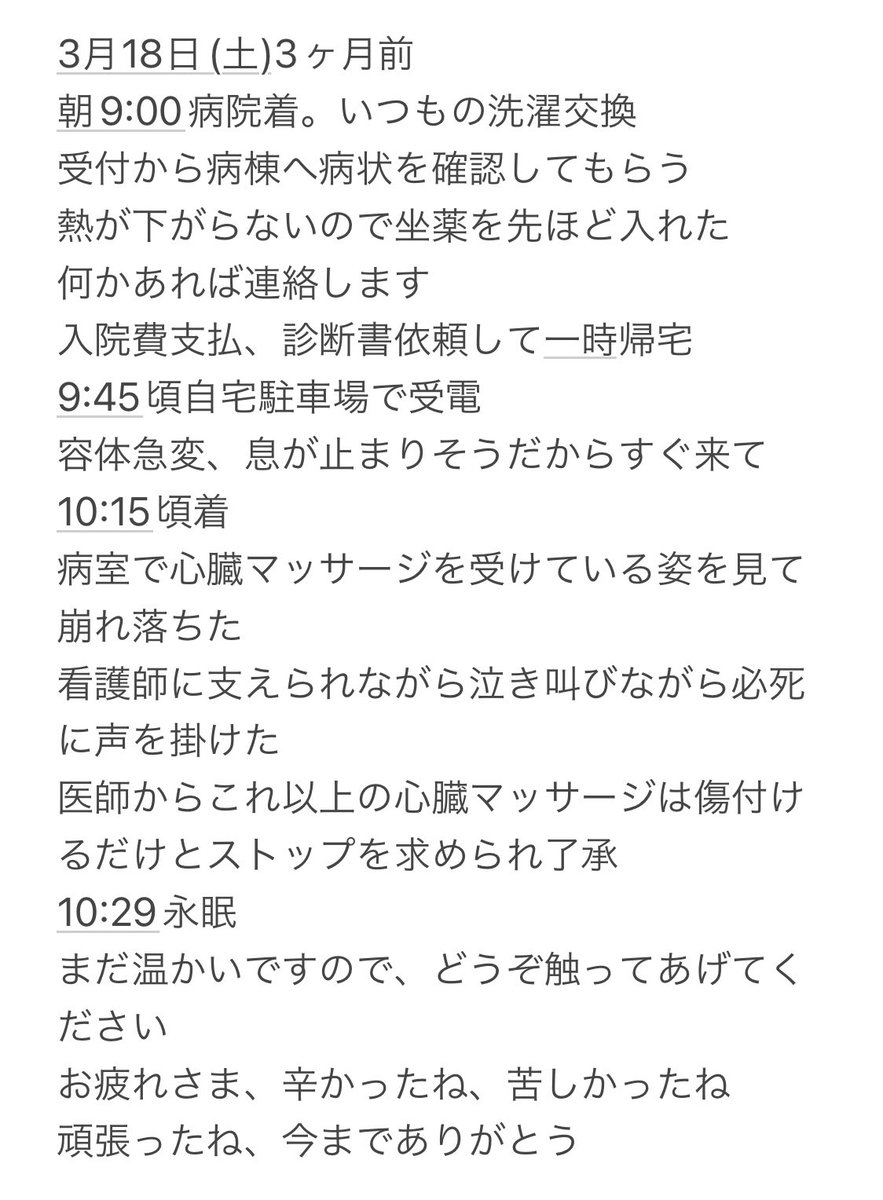 3月18日 (土)3ヶ月前
朝9:00病院着。いつもの洗濯交換
受付から病棟へ病状を確認してもらう
熱が下がらないので坐薬を先ほど入れた
何かあれば連絡します
入院費支払、診断書依頼して一時帰宅
9:45頃自宅駐車場で受電
容体急変、息が止まりそうだからすぐ来て
10:15頃着
病室で心臓マッサージを受けている姿を見て崩れ落ちた
看護師に支えられながら泣き叫びながら必死に声を掛けた
医師からこれ以上の心臓マッサージは傷付けるだけとストップを求められ了承
10:29永眠
まだ温かいですので、どうぞ触ってあげてください
お疲れさま、辛かったね、苦しかったね
頑張ったね、今までありがとう